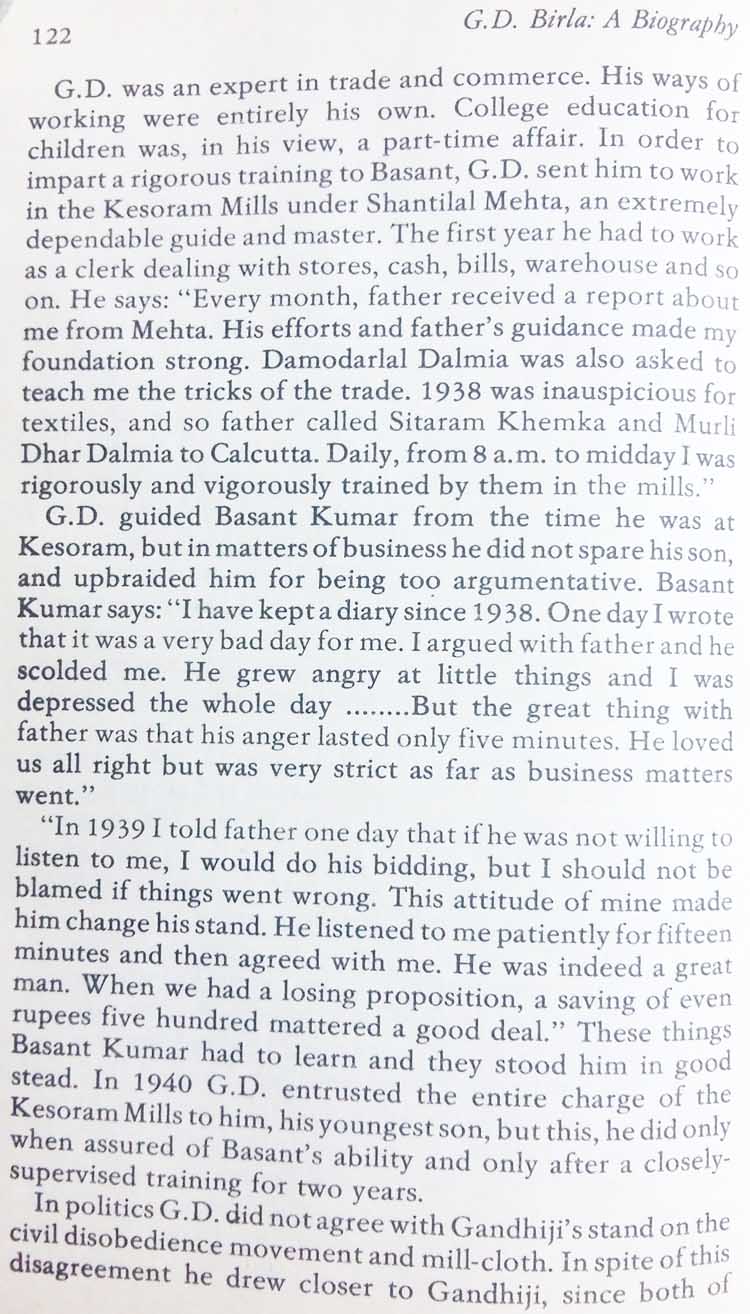 122

G.D. Birla: A Biography

G.D. was an expert in trade and commerce. His ways of working were entirely his own. College education for children was, in his view, a part-time affair. In order to impart a rigorous training to Basant, G.D. sent him to work in the Kesoram Mills under Shantilal Mehta, an extremely dependable guide and master. The first year he had to work as a clerk dealing with stores, cash, bills, warehouse and so on. He says: "Every month, father received a report about me from Mehta. His efforts and father's guidance made my foundation strong. Damodarlal Dalmia was also asked to teach me the tricks of the trade. 1938 was inauspicious for textiles, and so father called Sitaram Khemka and Murli Dhar Dalmia to Calcutta. Daily, from 8 a.m. to midday I was rigorously and vigorously trained by them in the mills."

G.D. guided Basant Kumar from the time he was at Kesoram, but in matters of business he did not spare his son, and upbraided him for being too argumentative. Basant Kumar says: "I have kept a diary since 1938. One day I wrote that it was a very bad day for me. I argued with father and he scolded me. He grew angry at little things and I was depressed the whole day ........But the great thing with father was that his anger lasted only five minutes. He loved us all right but was very strict as far as business matters went."

"In 1939 I told father one day that if he was not willing to listen to me, I would do his bidding, but I should not be blamed if things went wrong. This attitude of mine made him change his stand. He listened to me patiently for fifteen minutes and then agreed with me. He was indeed a great man. When we had a losing proposition, a saving of even rupees five hundred mattered a good deal." These things Basant Kumar had to learn and they stood him in good stead. In 1940 G.D. entrusted the entire charge of the Kesoram Mills to him, his youngest son, but this, he did only when assured of Basant's ability and only after a closely-supervised training for two years.

In politics G.D. did not agree with Gandhiji's stand on the civil disobedience movement and mill-cloth. In spite of this disagreement he drew closer to Gandhiji, since both of